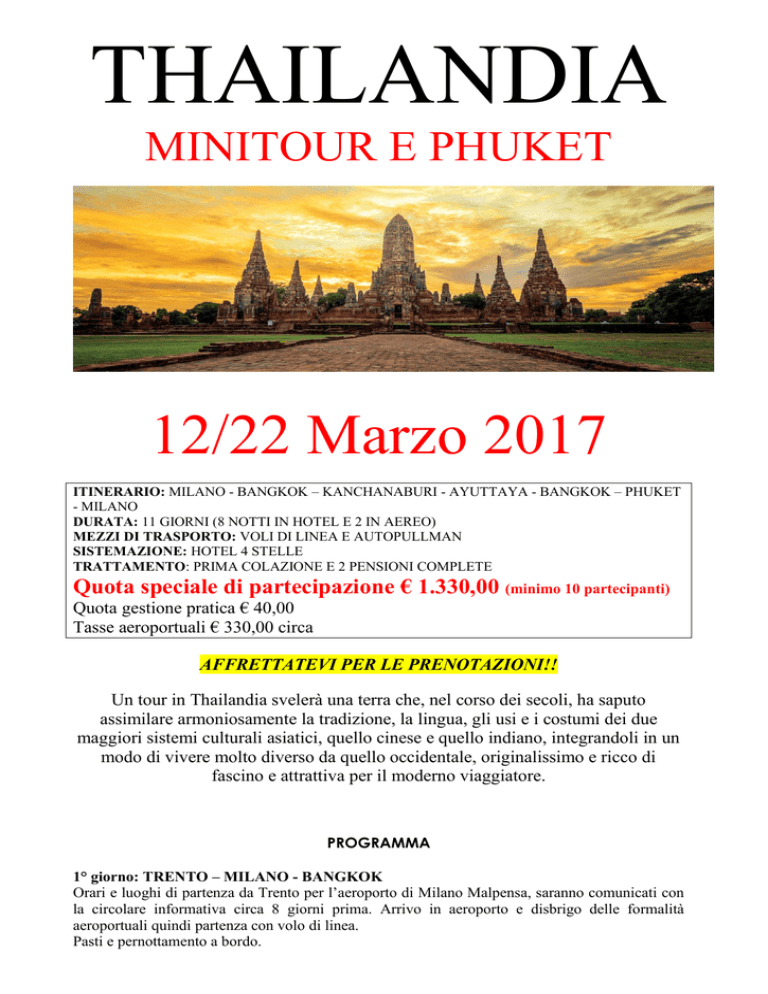 THAILANDIA

MINITOUR E PHUKET

12/22 Marzo 2017

ITINERARIO: MILANO - BANGKOK – KANCHANABURI - AYUTTAYA - BANGKOK – PHUKET - MILANO
DURATA: 11 GIORNI (8 NOTTI IN HOTEL E 2 IN AEREO)
MEZZI DI TRASPORTO: VOLI DI LINEA E AUTOPULLMAN
SISTEMAZIONE: HOTEL 4 STELLE
TRATTAMENTO: PRIMA COLAZIONE E 2 PENSIONI COMPLETE
Quota speciale di partecipazione € 1.330,00 (minimo 10 partecipanti)
Quota gestione pratica € 40,00
Tasse aeroportuali € 330,00 circa

AFFRETTATEVI PER LE PRENOTAZIONI!!

Un tour in Thailandia svelerà una terra che, nel corso dei secoli, ha saputo assimilare armoniosamente la tradizione, la lingua, gli usi e i costumi dei due maggiori sistemi culturali asiatici, quello cinese e quello indiano, integrandoli in un modo di vivere molto diverso da quello occidentale, originalissimo e ricco di fascino e attrattiva per il moderno viaggiatore.

PROGRAMMA

1° giorno: TRENTO – MILANO - BANGKOK
Orari e luoghi di partenza da Trento per l'aeroporto di Milano Malpensa, saranno comunicati con la circolare informativa circa 8 giorni prima. Arrivo in aeroporto e disbrigo delle formalità aeroportuali quindi partenza con volo di linea.
Pasti e pernottamento a bordo.